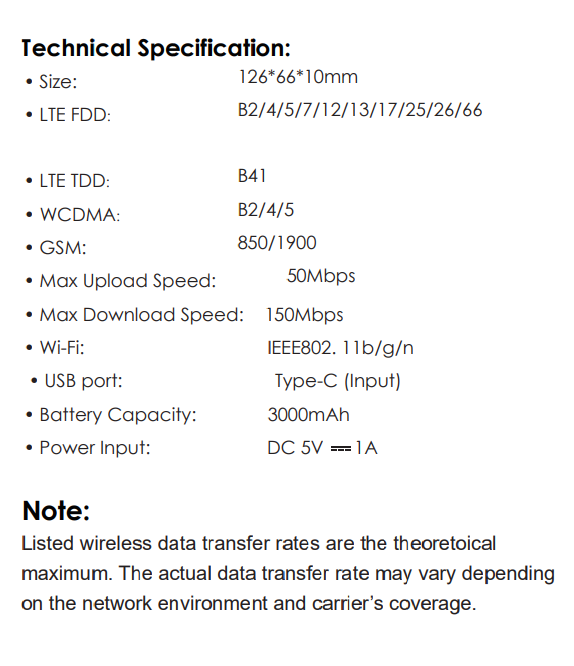 Technical Specification:

• Size: 126*66*10mm
• LTE FDD: B2/4/5/7/12/13/17/25/26/66

• LTE TDD: B41
• WCDMA: B2/4/5
• GSM: 850/1900
• Max Upload Speed: 50Mbps
• Max Download Speed: 150Mbps
• Wi-Fi: IEEE802. 11b/g/n
• USB port: Type-C (Input)
• Battery Capacity: 3000mAh
• Power Input: DC 5V ⎓ 1A

Note:
Listed wireless data transfer rates are the theoretoical maximum. The actual data transfer rate may vary depending on the network environment and carrier's coverage.